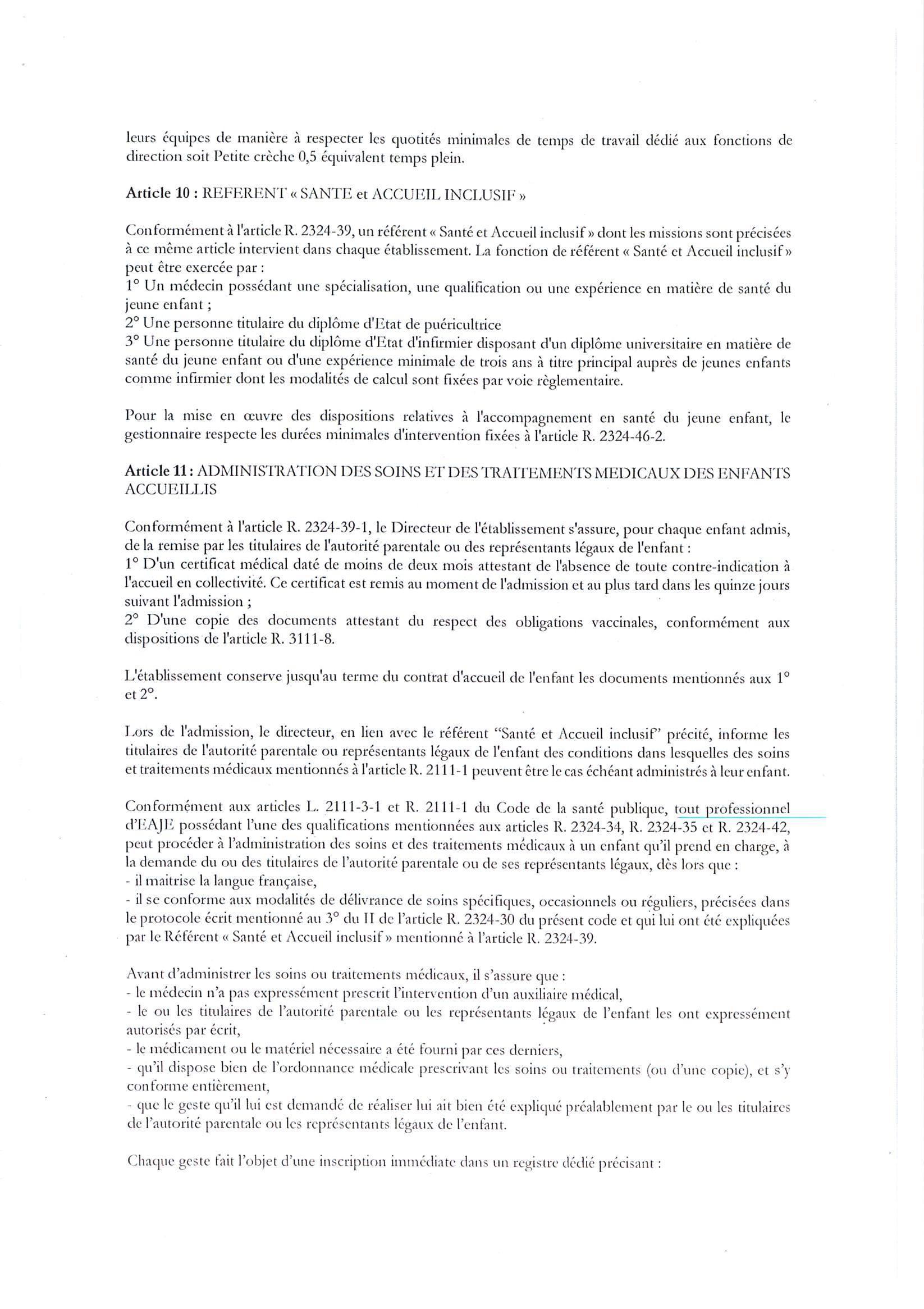 leurs équipes de manière à respecter les quotités minimales de temps de travail dédié aux fonctions de direction soit Petite crèche 0,5 équivalent temps plein.

Article 10 : REFERENT « SANTE et ACCUEIL INCLUSIF »

Conformément à l'article R. 2324-39, un référent « Santé et Accueil inclusif » dont les missions sont précisées à ce même article intervient dans chaque établissement. La fonction de référent « Santé et Accueil inclusif » peut être exercée par :
1° Un médecin possédant une spécialisation, une qualification ou une expérience en matière de santé du jeune enfant ;
2° Une personne titulaire du diplôme d'Etat de puéricultrice
3° Une personne titulaire du diplôme d'Etat d'infirmier disposant d'un diplôme universitaire en matière de santé du jeune enfant ou d'une expérience minimale de trois ans à titre principal auprès de jeunes enfants comme infirmier dont les modalités de calcul sont fixées par voie règlementaire.

Pour la mise en œuvre des dispositions relatives à l'accompagnement en santé du jeune enfant, le gestionnaire respecte les durées minimales d'intervention fixées à l'article R. 2324-46-2.

Article 11 : ADMINISTRATION DES SOINS ET DES TRAITEMENTS MEDICAUX DES ENFANTS ACCUEILLIS

Conformément à l'article R. 2324-39-1, le Directeur de l'établissement s'assure, pour chaque enfant admis, de la remise par les titulaires de l'autorité parentale ou des représentants légaux de l'enfant :
1° D'un certificat médical daté de moins de deux mois attestant de l'absence de toute contre-indication à l'accueil en collectivité. Ce certificat est remis au moment de l'admission et au plus tard dans les quinze jours suivant l'admission ;
2° D'une copie des documents attestant du respect des obligations vaccinales, conformément aux dispositions de l'article R. 3111-8.

L'établissement conserve jusqu'au terme du contrat d'accueil de l'enfant les documents mentionnés aux 1° et 2°.

Lors de l'admission, le directeur, en lien avec le référent "Santé et Accueil inclusif" précité, informe les titulaires de l'autorité parentale ou représentants légaux de l'enfant des conditions dans lesquelles des soins et traitements médicaux mentionnés à l'article R. 2111-1 peuvent être le cas échéant administrés à leur enfant.

Conformément aux articles L. 2111-3-1 et R. 2111-1 du Code de la santé publique, tout professionnel d'EAJE possédant l'une des qualifications mentionnées aux articles R. 2324-34, R. 2324-35 et R. 2324-42, peut procéder à l'administration des soins et des traitements médicaux à un enfant qu'il prend en charge, à la demande du ou des titulaires de l'autorité parentale ou de ses représentants légaux, dès lors que :
- il maitrise la langue française,
- il se conforme aux modalités de délivrance de soins spécifiques, occasionnels ou réguliers, précisées dans le protocole écrit mentionné au 3° du II de l'article R. 2324-30 du présent code et qui lui ont été expliquées par le Référent « Santé et Accueil inclusif » mentionné à l'article R. 2324-39.

Avant d'administrer les soins ou traitements médicaux, il s'assure que :
- le médecin n'a pas expressément prescrit l'intervention d'un auxiliaire médical,
- le ou les titulaires de l'autorité parentale ou les représentants légaux de l'enfant les ont expressément autorisés par écrit,
- le médicament ou le matériel nécessaire a été fourni par ces derniers,
- qu'il dispose bien de l'ordonnance médicale prescrivant les soins ou traitements (ou d'une copie), et s'y conforme entièrement,
- que le geste qu'il lui est demandé de réaliser lui ait bien été expliqué préalablement par le ou les titulaires de l'autorité parentale ou les représentants légaux de l'enfant.

Chaque geste fait l'objet d'une inscription immédiate dans un registre dédié précisant :